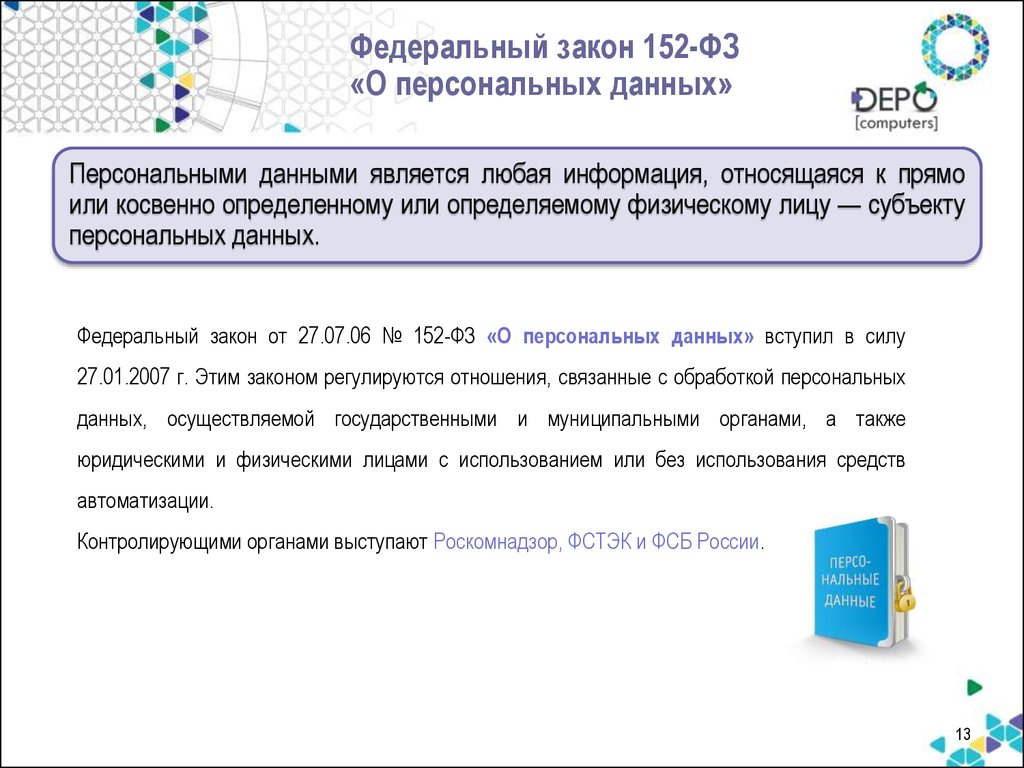 Федеральный закон 152-ФЗ
«О персональных данных»

DEPO
[computers]

Персональными данными является любая информация, относящаяся к прямо или косвенно определенному или определяемому физическому лицу — субъекту персональных данных.

Федеральный закон от 27.07.06 № 152-ФЗ «О персональных данных» вступил в силу 27.01.2007 г. Этим законом регулируются отношения, связанные с обработкой персональных данных, осуществляемой государственными и муниципальными органами, а также юридическими и физическими лицами с использованием или без использования средств автоматизации.

Контролирующими органами выступают Роскомнадзор, ФСТЭК и ФСБ России.

ПЕРСО-НАЛЬНЫЕ ДАННЫЕ

13